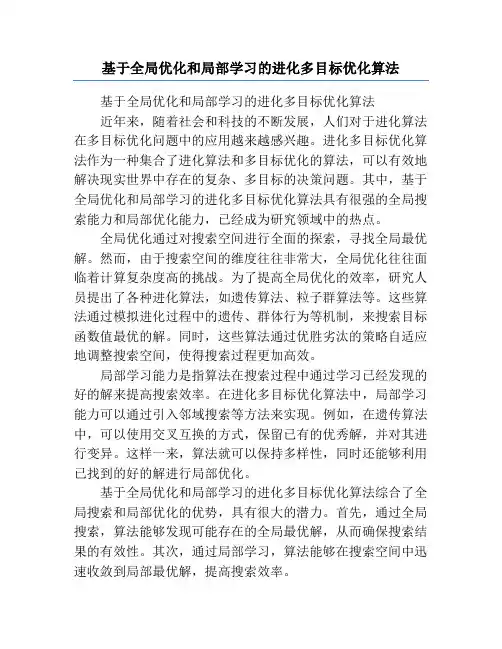 基于全局优化和局部学习的进化多目标优化算法

基于全局优化和局部学习的进化多目标优化算法

近年来，随着社会和科技的不断发展，人们对于进化算法在多目标优化问题中的应用越来越感兴趣。进化多目标优化算法作为一种集合了进化算法和多目标优化的算法，可以有效地解决现实世界中存在的复杂、多目标的决策问题。其中，基于全局优化和局部学习的进化多目标优化算法具有很强的全局搜索能力和局部优化能力，已经成为研究领域中的热点。

全局优化通过对搜索空间进行全面的探索，寻找全局最优解。然而，由于搜索空间的维度往往非常大，全局优化往往面临着计算复杂度高的挑战。为了提高全局优化的效率，研究人员提出了各种进化算法，如遗传算法、粒子群算法等。这些算法通过模拟进化过程中的遗传、群体行为等机制，来搜索目标函数值最优的解。同时，这些算法通过优胜劣汰的策略自适应地调整搜索空间，使得搜索过程更加高效。

局部学习能力是指算法在搜索过程中通过学习已经发现的好的解来提高搜索效率。在进化多目标优化算法中，局部学习能力可以通过引入邻域搜索等方法来实现。例如，在遗传算法中，可以使用交叉互换的方式，保留已有的优秀解，并对其进行变异。这样一来，算法就可以保持多样性，同时还能够利用已找到的好的解进行局部优化。

基于全局优化和局部学习的进化多目标优化算法综合了全局搜索和局部优化的优势，具有很大的潜力。首先，通过全局搜索，算法能够发现可能存在的全局最优解，从而确保搜索结果的有效性。其次，通过局部学习，算法能够在搜索空间中迅速收敛到局部最优解，提高搜索效率。